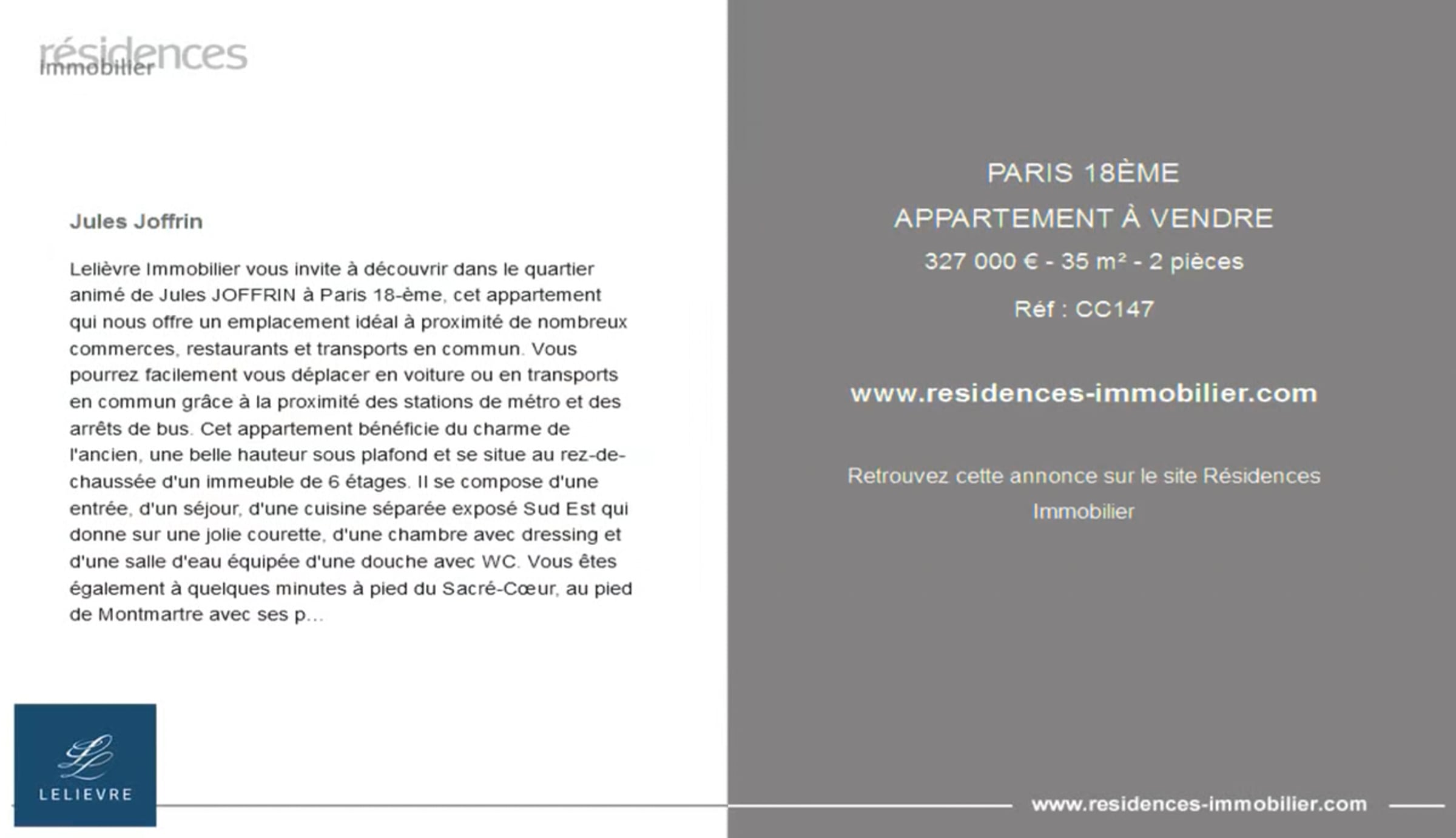 résidences
immobilier

Jules Joffrin

Lelièvre Immobilier vous invite à découvrir dans le quartier animé de Jules JOFFRIN à Paris 18-ème, cet appartement qui nous offre un emplacement idéal à proximité de nombreux commerces, restaurants et transports en commun. Vous pourrez facilement vous déplacer en voiture ou en transports en commun grâce à la proximité des stations de métro et des arrêts de bus. Cet appartement bénéficie du charme de l'ancien, une belle hauteur sous plafond et se situe au rez-de-chaussée d'un immeuble de 6 étages. Il se compose d'une entrée, d'un séjour, d'une cuisine séparée exposé Sud Est qui donne sur une jolie courette, d'une chambre avec dressing et d'une salle d'eau équipée d'une douche avec WC. Vous êtes également à quelques minutes à pied du Sacré-Cœur, au pied de Montmartre avec ses p...

LELIEVRE

PARIS 18ÈME

APPARTEMENT À VENDRE

327 000 € - 35 m² - 2 pièces

Réf : CC147

www.residences-immobilier.com

Retrouvez cette annonce sur le site Résidences Immobilier

www.residences-immobilier.com